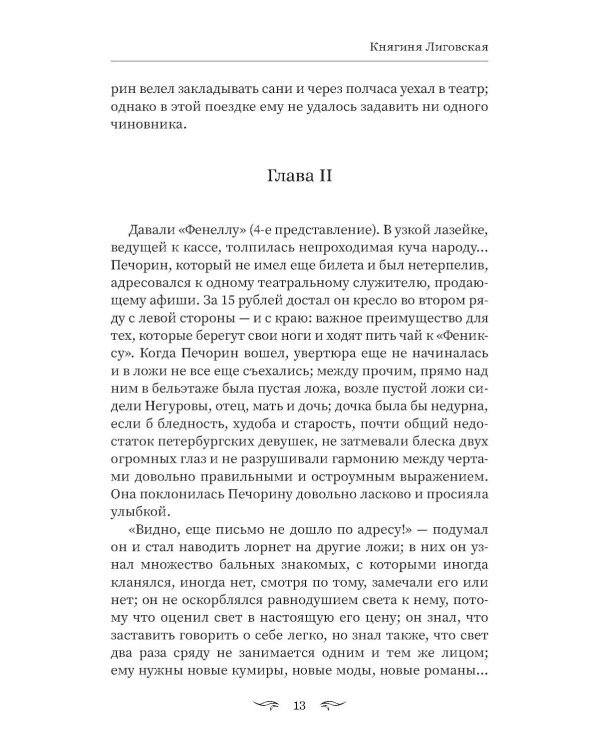 Княгиня Лиговская

рин велел закладывать сани и через полчаса уехал в театр; однако в этой поездке ему не удалось задавить ни одного чиновника.

Глава II

Давали «Фенеллу» (4-е представление). В узкой лазейке, ведущей к кассе, толпилась непроходимая куча народу... Печорин, который не имел еще билета и был нетерпелив, адресовался к одному театральному служителю, продающему афиши. За 15 рублей достал он кресло во втором ряду с левой стороны — и с краю: важное преимущество для тех, которые берегут свои ноги и ходят пить чай к «Фениксу». Когда Печорин вошел, увертюра еще не начиналась и в ложи не все еще съехались; между прочим, прямо над ним в бельэтаже была пустая ложа, возле пустой ложи сидели Негуровы, отец, мать и дочь; дочка была бы недурна, если б бледность, худоба и старость, почти общий недостаток петербургских девушек, не затмевали блеска двух огромных глаз и не разрушивали гармонию между чертами довольно правильными и остроумным выражением. Она поклонилась Печорину довольно ласково и просияла улыбкой.

«Видно, еще письмо не дошло по адресу!» — подумал он и стал наводить лорнет на другие ложи; в них он узнал множество бальных знакомых, с которыми иногда кланялся, иногда нет, смотря по тому, замечали его или нет; он не оскорблялся равнодушием света к нему, потому что оценил свет в настоящую его цену; он знал, что заставить говорить о себе легко, но знал также, что свет два раза сряду не занимается одним и тем же лицом; ему нужны новые кумиры, новые моды, новые романы...

13